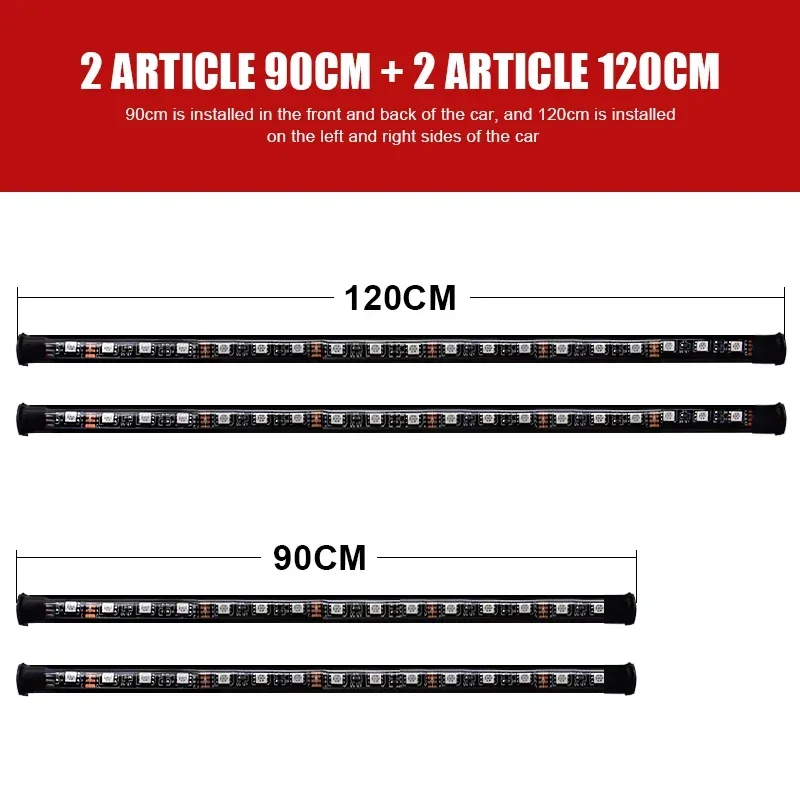 2 ARTICLE 90CM + 2 ARTICLE 120CM

90cm is installed in the front and back of the car, and 120cm is installed on the left and right sides of the car

120CM

90CM